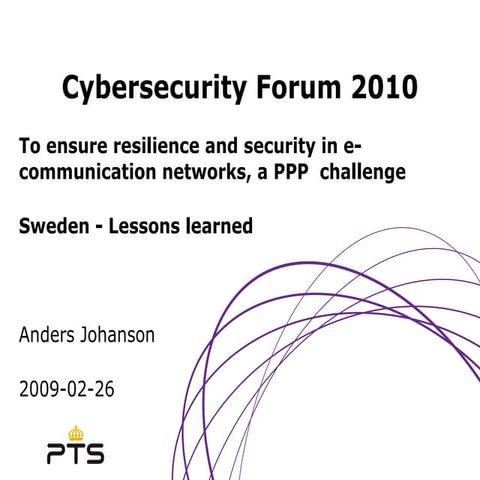 Cybersecurity Forum 2010

To ensure resilience and security in e-communication networks, a PPP challenge

Sweden - Lessons learned

Anders Johanson

2009-02-26

PTS